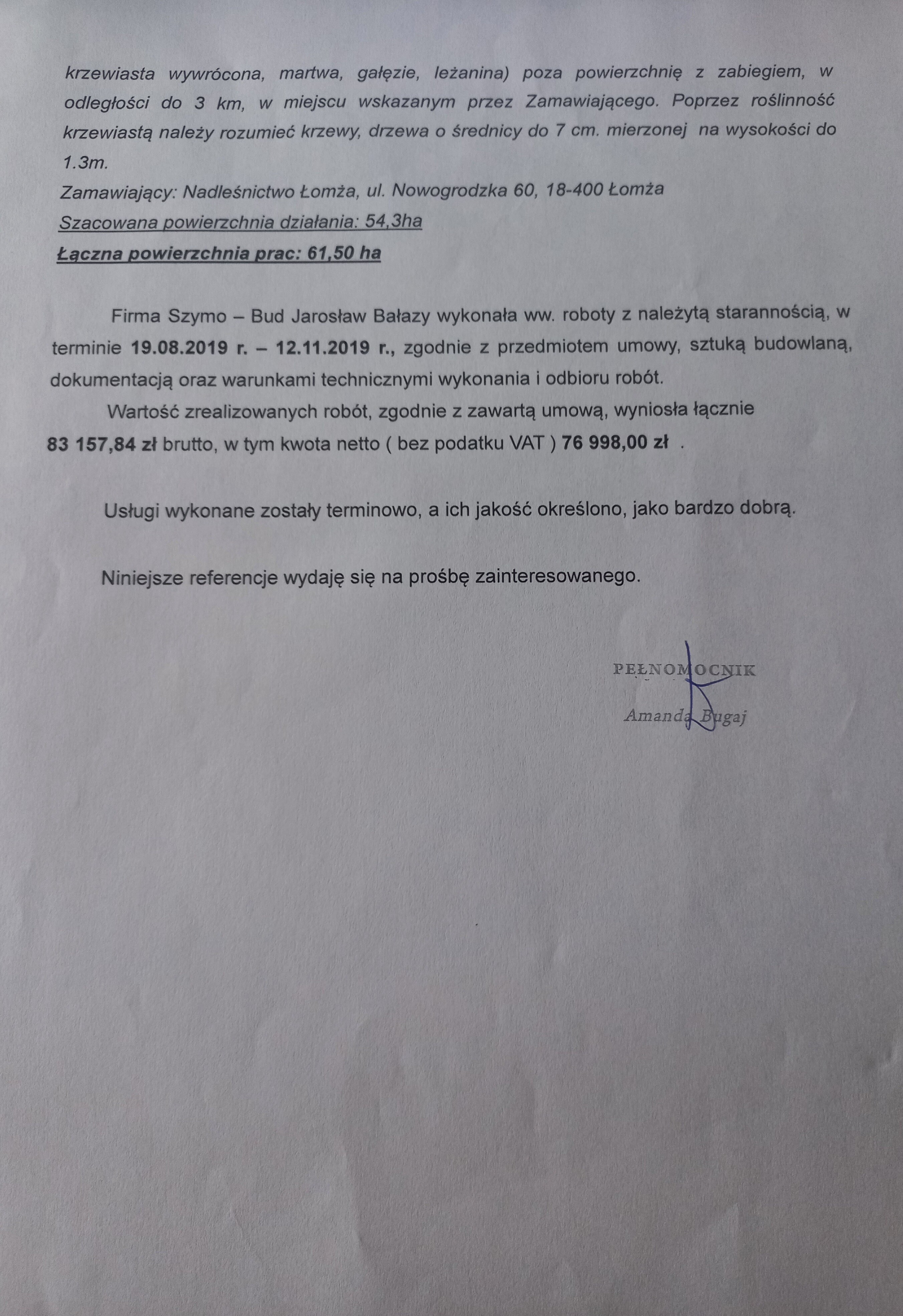 krzewiasta wywrócona, martwa, gałęzie, leżanina) poza powierzchnię z zabiegiem, w odległości do 3 km, w miejscu wskazanym przez Zamawiającego. Poprzez roślinność krzewiastą należy rozumieć krzewy, drzewa o średnicy do 7 cm. mierzonej na wysokości do 1.3m.

Zamawiający: Nadleśnictwo Łomża, ul. Nowogrodzka 60, 18-400 Łomża

Szacowana powierzchnia działania: 54,3ha

Łączna powierzchnia prac: 61,50 ha

Firma Szymo – Bud Jarosław Bałazy wykonała ww. roboty z należytą starannością, w terminie 19.08.2019 r. – 12.11.2019 r., zgodnie z przedmiotem umowy, sztuką budowlaną, dokumentacją oraz warunkami technicznymi wykonania i odbioru robót.

Wartość zrealizowanych robót, zgodnie z zawartą umową, wyniosła łącznie 83 157,84 zł brutto, w tym kwota netto ( bez podatku VAT ) 76 998,00 zł .

Usługi wykonane zostały terminowo, a ich jakość określono, jako bardzo dobrą.

Niniejsze referencje wydaję się na prośbę zainteresowanego.

PEŁNOMOCNIK

Amanda Bugaj